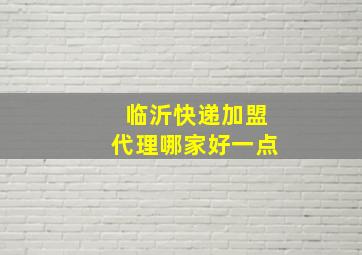 临沂快递加盟
代理哪家好一点